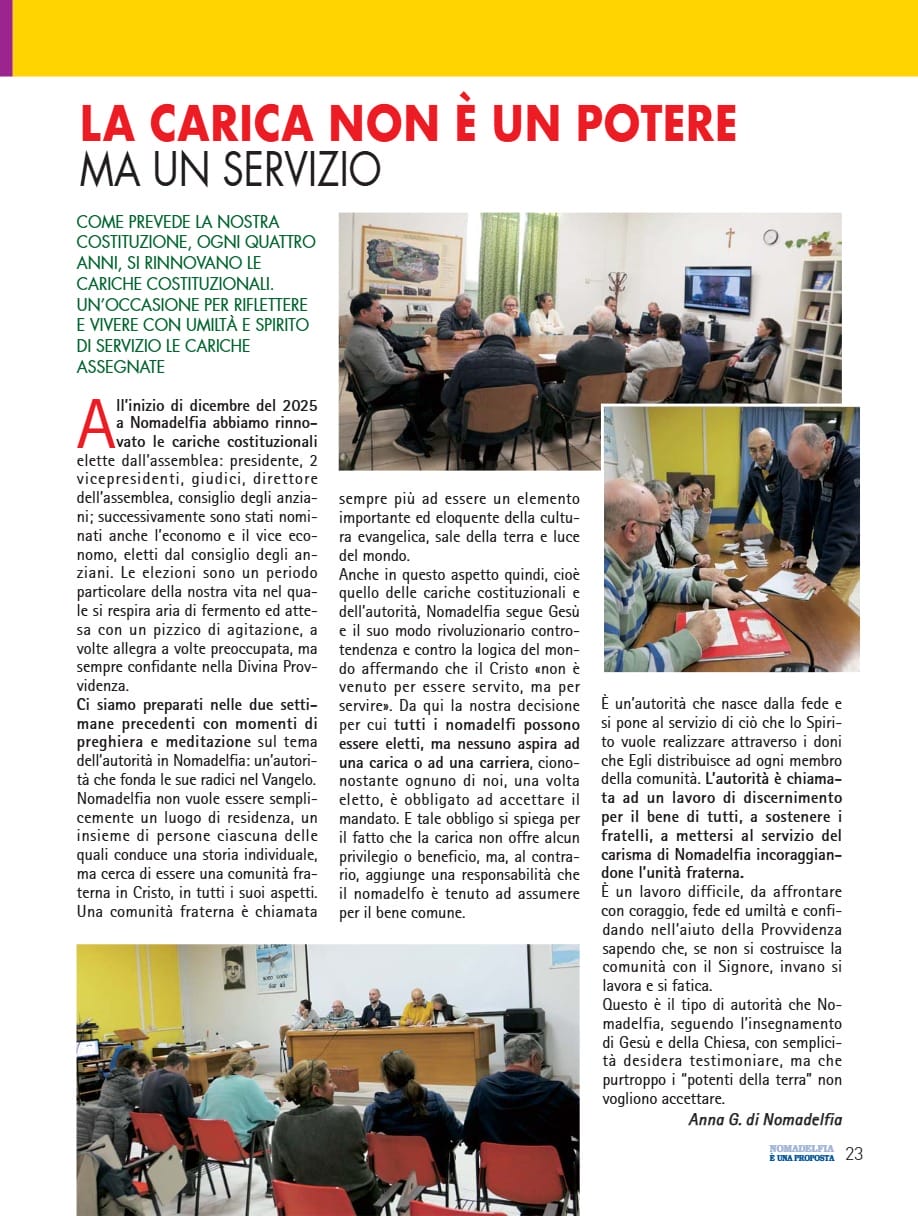 LA CARICA NON È UN POTERE
MA UN SERVIZIO

COME PREVEDE LA NOSTRA COSTITUZIONE, OGNI QUATTRO ANNI, SI RINNOVANO LE CARICHE COSTITUZIONALI. UN'OCCASIONE PER RIFLETTERE E VIVERE CON UMILTÀ E SPIRITO DI SERVIZIO LE CARICHE ASSEGNATE

All'inizio di dicembre del 2025 a Nomadelfia abbiamo rinnovato le cariche costituzionali elette dall'assemblea: presidente, 2 vicepresidenti, giudici, direttore dell'assemblea, consiglio degli anziani; successivamente sono stati nominati anche l'economo e il vice economo, eletti dal consiglio degli anziani. Le elezioni sono un periodo particolare della nostra vita nel quale si respira aria di fermento ed attesa con un pizzico di agitazione, a volte allegra a volte preoccupata, ma sempre confidante nella Divina Provvidenza.
Ci siamo preparati nelle due settimane precedenti con momenti di preghiera e meditazione sul tema dell'autorità in Nomadelfia: un'autorità che fonda le sue radici nel Vangelo. Nomadelfia non vuole essere semplicemente un luogo di residenza, un insieme di persone ciascuna delle quali conduce una storia individuale, ma cerca di essere una comunità fraterna in Cristo, in tutti i suoi aspetti. Una comunità fraterna è chiamata sempre più ad essere un elemento importante ed eloquente della cultura evangelica, sale della terra e luce del mondo.
Anche in questo aspetto quindi, cioè quello delle cariche costituzionali e dell'autorità, Nomadelfia segue Gesù e il suo modo rivoluzionario controtendenza e contro la logica del mondo affermando che il Cristo «non è venuto per essere servito, ma per servire». Da qui la nostra decisione per cui tutti i nomadelfi possono essere eletti, ma nessuno aspira ad una carica o ad una carriera, ciononostante ognuno di noi, una volta eletto, è obbligato ad accettare il mandato. E tale obbligo si spiega per il fatto che la carica non offre alcun privilegio o beneficio, ma, al contrario, aggiunge una responsabilità che il nomadelfo è tenuto ad assumere per il bene comune.

È un'autorità che nasce dalla fede e si pone al servizio di ciò che lo Spirito vuole realizzare attraverso i doni che Egli distribuisce ad ogni membro della comunità. L'autorità è chiamata ad un lavoro di discernimento per il bene di tutti, a sostenere i fratelli, a mettersi al servizio del carisma di Nomadelfia incoraggiandone l'unità fraterna.
È un lavoro difficile, da affrontare con coraggio, fede ed umiltà e confidando nell'aiuto della Provvidenza sapendo che, se non si costruisce la comunità con il Signore, invano si lavora e si fatica.
Questo è il tipo di autorità che Nomadelfia, seguendo l'insegnamento di Gesù e della Chiesa, con semplicità desidera testimoniare, ma che purtroppo i "potenti della terra" non vogliono accettare.
Anna G. di Nomadelfia

NOMADELFIA È UNA PROPOSTA 23